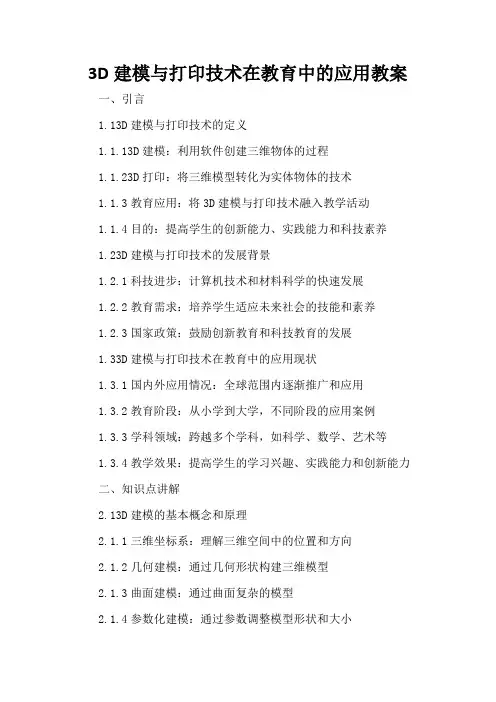 3D 建模与打印技术在教育中的应用教案

一、引言

1.13D 建模与打印技术的定义

1.1.13D 建模：利用软件创建三维物体的过程

1.1.23D 打印：将三维模型转化为实体物体的技术

1.1.3 教育应用：将 3D 建模与打印技术融入教学活动

1.1.4 目的：提高学生的创新能力、实践能力和科技素养

1.23D 建模与打印技术的发展背景

1.2.1 科技进步：计算机技术和材料科学的快速发展

1.2.2 教育需求：培养学生适应未来社会的技能和素养

1.2.3 国家政策：鼓励创新教育和科技教育的发展

1.33D 建模与打印技术在教育中的应用现状

1.3.1 国内外应用情况：全球范围内逐渐推广和应用

1.3.2 教育阶段：从小学到大学，不同阶段的应用案例

1.3.3 学科领域：跨越多个学科，如科学、数学、艺术等

1.3.4 教学效果：提高学生的学习兴趣、实践能力和创新能力

二、知识点讲解

2.13D 建模的基本概念和原理

2.1.1 三维坐标系：理解三维空间中的位置和方向

2.1.2 几何建模：通过几何形状构建三维模型

2.1.3 曲面建模：通过曲面复杂的模型

2.1.4 参数化建模：通过参数调整模型形状和大小